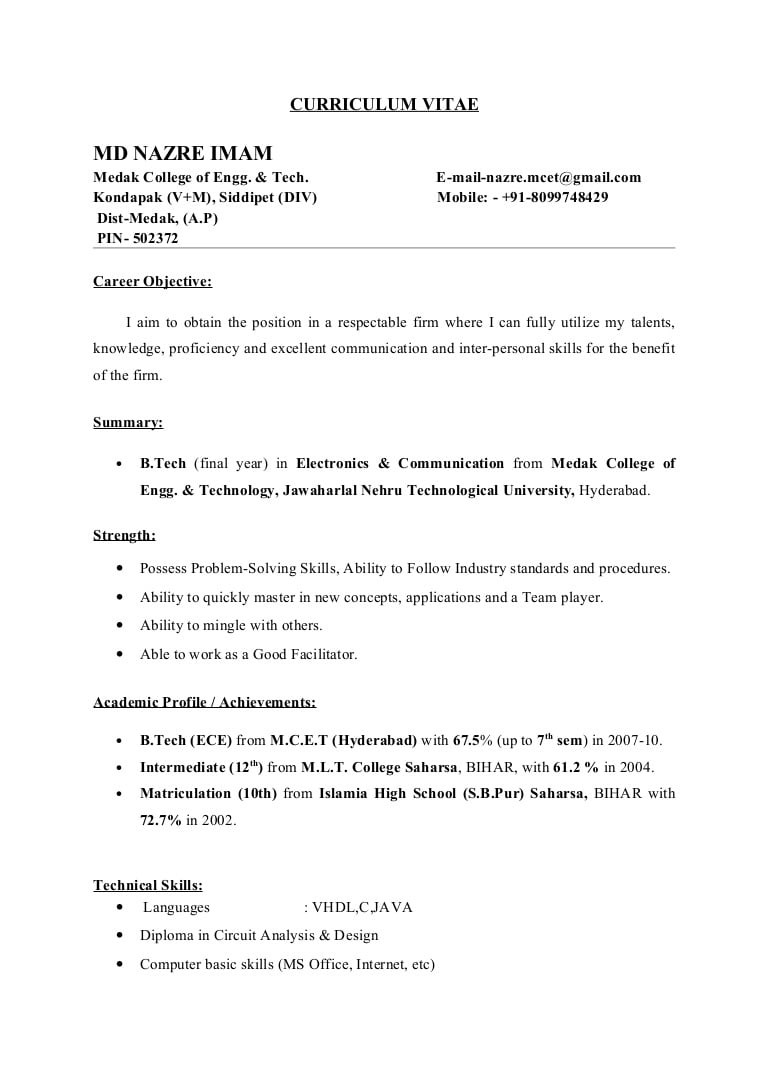 CURRICULUM VITAE

MD NAZRE IMAM

Medak College of Engg. & Tech.
Kondapak (V+M), Siddipet (DIV)
Dist-Medak, (A.P)
PIN- 502372

E-mail-nazre.mcet@gmail.com
Mobile: - +91-8099748429

Career Objective:

I aim to obtain the position in a respectable firm where I can fully utilize my talents, knowledge, proficiency and excellent communication and inter-personal skills for the benefit of the firm.

Summary:

• B.Tech (final year) in Electronics & Communication from Medak College of Engg. & Technology, Jawaharlal Nehru Technological University, Hyderabad.

Strength:

• Possess Problem-Solving Skills, Ability to Follow Industry standards and procedures.
• Ability to quickly master in new concepts, applications and a Team player.
• Ability to mingle with others.
• Able to work as a Good Facilitator.

Academic Profile / Achievements:

• B.Tech (ECE) from M.C.E.T (Hyderabad) with 67.5% (up to $7^{th}$ sem) in 2007-10.
• Intermediate ($12^{th}$) from M.L.T. College Saharsa, BIHAR, with 61.2 % in 2004.
• Matriculation (10th) from Islamia High School (S.B.Pur) Saharsa, BIHAR with 72.7% in 2002.

Technical Skills:
• Languages : VHDL,C,JAVA
• Diploma in Circuit Analysis & Design
• Computer basic skills (MS Office, Internet, etc)